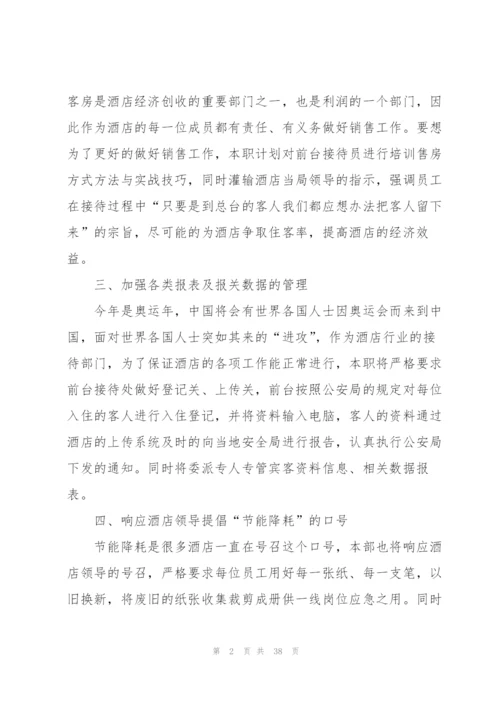 客房是酒店经济创收的重要部门之一，也是利润的一个部门，因此作为酒店的每一位成员都有责任、有义务做好销售工作。要想为了更好的做好销售工作，本职计划对前台接待员进行培训售房方式方法与实战技巧，同时灌输酒店当局领导的指示，强调员工在接待过程中“只要是到总台的客人我们都应想办法把客人留下来”的宗旨，尽可能的为酒店争取住客率，提高酒店的经济效益。

三、加强各类报表及报关数据的管理

今年是奥运年，中国将会有世界各国人士因奥运会而来到中国，面对世界各国人士突如其来的“进攻”，作为酒店行业的接待部门，为了保证酒店的各项工作能正常进行，本职将严格要求前台接待处做好登记关、上传关，前台按照公安局的规定对每位入住的客人进行入住登记，并将资料输入电脑，客人的资料通过酒店的上传系统及时的向当地安全局进行报告，认真执行公安局下发的通知。同时将委派专人专管宾客资料信息、相关数据报表。

四、响应酒店领导提倡“节能降耗”的口号

节能降耗是很多酒店一直在号召这个口号，本部也将响应酒店领导的号召，严格要求每位员工用好每一张纸、每一支笔，以旧换新，将废旧的纸张收集裁剪成册供一线岗位应急之用。同时

第 2 页 共 38 页